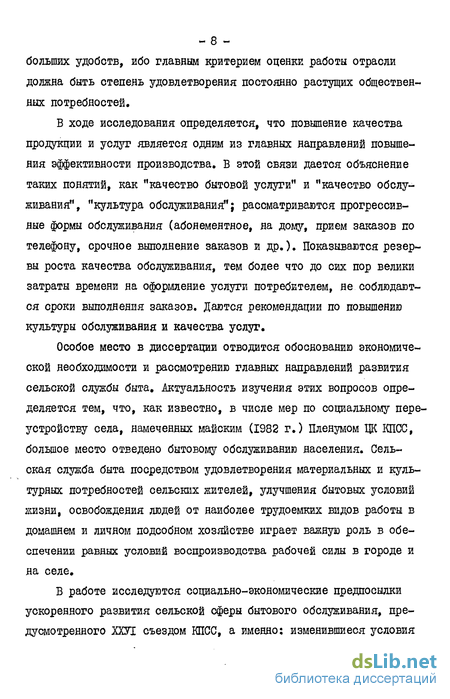 - 8 -

больших удобств, ибо главным критерием оценки работы отрасли должна быть степень удовлетворения постоянно растущих общественных потребностей.

В ходе исследования определяется, что повышение качества продукции и услуг является одним из главных направлений повышения эффективности производства. В этой связи дается объяснение таких понятий, как "качество бытовой услуги" и "качество обслуживания", "культура обслуживания"; рассматриваются прогрессивные формы обслуживания (абонементное, на дому, прием заказов по телефону, срочное выполнение заказов и др.). Показываются резервы роста качества обслуживания, тем более что до сих пор велики затраты времени на оформление услуги потребителем, не соблюдаются сроки выполнения заказов. Даются рекомендации по повышению культуры обслуживания и качества услуг.

Особое место в диссертации отводится обоснованию экономической необходимости и рассмотрению главных направлений развития сельской службы быта. Актуальность изучения этих вопросов определяется тем, что, как известно, в числе мер по социальному переустройству села, намеченных майским (1982 г.) Пленумом ЦК КПСС, большое место отведено бытовому обслуживанию населения. Сельская служба быта посредством удовлетворения материальных и культурных потребностей сельских жителей, улучшения бытовых условий жизни, освобождения людей от наиболее трудоемких видов работы в домашнем и личном подсобном хозяйстве играет важную роль в обеспечении равных условий воспроизводства рабочей силы в городе и на селе.

В работе исследуются социально-экономические предпосылки ускоренного развития сельской сферы бытового обслуживания, предусмотренного XXVI съездом КПСС, а именно: изменившиеся условия

dsLib.net
библиотека диссертаций